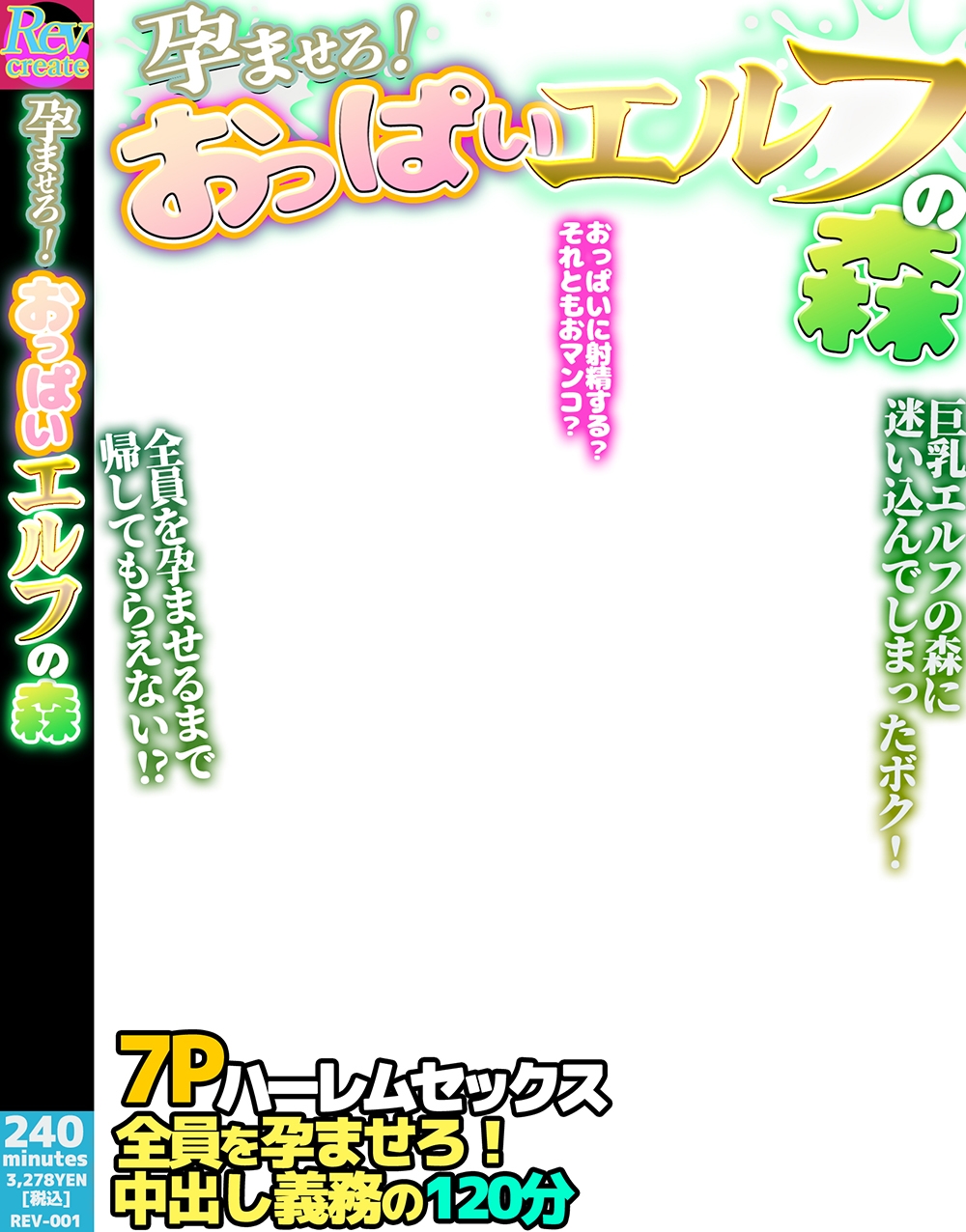 Rev create

孕ませろ!おっぱいエルフの森

240 minutes
3,278YEN
[税込]
REV-001

孕ませろ!
おっぱいエルフの森

おっぱいに射精する?
それともおマンコ?

巨乳エルフの森に
迷い込んでしまったボク!

全員を孕ませるまで
帰してもらえない!?

7Pハーレムセックス
全員を孕ませろ!
中出し義務の120分